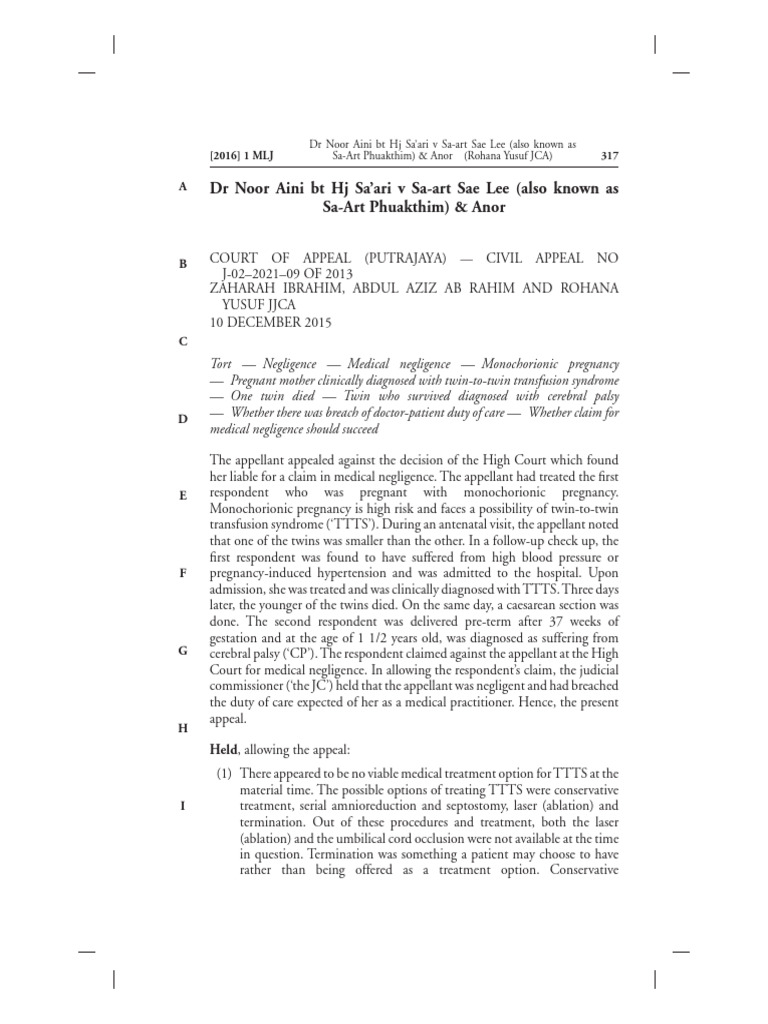 [2016] 1 MLJ Dr Noor Aini bt Hj Sa'ari v Sa-art Sae Lee (also known as Sa-Art Phuakthim) & Anor (Rohana Yusuf JCA) 317

A

Dr Noor Aini bt Hj Sa'ari v Sa-art Sae Lee (also known as Sa-Art Phuakthim) & Anor

B

COURT OF APPEAL (PUTRAJAYA) — CIVIL APPEAL NO J-02–2021–09 OF 2013
ZAHARAH IBRAHIM, ABDUL AZIZ AB RAHIM AND ROHANA YUSUF JJCA
10 DECEMBER 2015

C

Tort — Negligence — Medical negligence — Monochorionic pregnancy — Pregnant mother clinically diagnosed with twin-to-twin transfusion syndrome — One twin died — Twin who survived diagnosed with cerebral palsy — Whether there was breach of doctor-patient duty of care — Whether claim for medical negligence should succeed

D

The appellant appealed against the decision of the High Court which found her liable for a claim in medical negligence. The appellant had treated the first respondent who was pregnant with monochorionic pregnancy. Monochorionic pregnancy is high risk and faces a possibility of twin-to-twin transfusion syndrome ('TTTS'). During an antenatal visit, the appellant noted that one of the twins was smaller than the other. In a follow-up check up, the first respondent was found to have suffered from high blood pressure or pregnancy-induced hypertension and was admitted to the hospital. Upon admission, she was treated and was clinically diagnosed with TTTS. Three days later, the younger of the twins died. On the same day, a caesarean section was done. The second respondent was delivered pre-term after 37 weeks of gestation and at the age of 1 1/2 years old, was diagnosed as suffering from cerebral palsy ('CP'). The respondent claimed against the appellant at the High Court for medical negligence. In allowing the respondent's claim, the judicial commissioner ('the JC') held that the appellant was negligent and had breached the duty of care expected of her as a medical practitioner. Hence, the present appeal.

E

F

G

H

Held, allowing the appeal:

(1) There appeared to be no viable medical treatment option for TTTS at the material time. The possible options of treating TTTS were conservative treatment, serial amnioreduction and septostomy, laser (ablation) and termination. Out of these procedures and treatment, both the laser (ablation) and the umbilical cord occlusion were not available at the time in question. Termination was something a patient may choose to have rather than being offered as a treatment option. Conservative

I